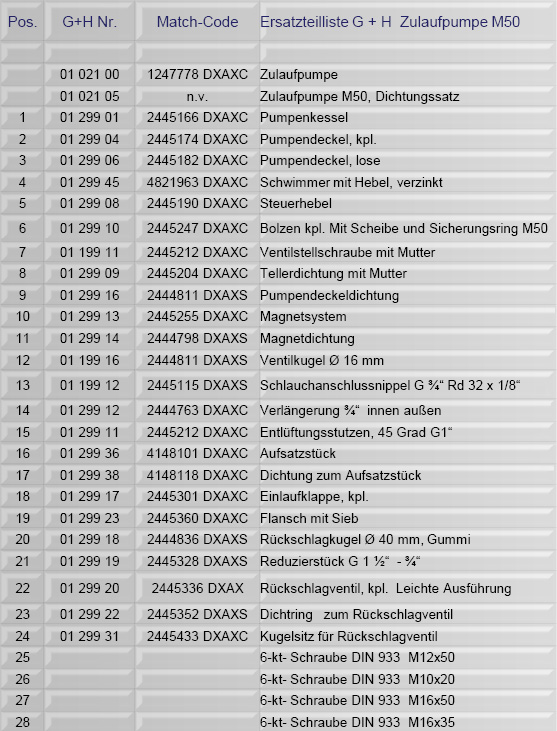 | Pos. | G+H Nr. | Match-Code | Ersatzteilliste G + H Zulaufpumpe M50 |
|---|---|---|---|
| | | | |
| | 01 021 00 | 1247778 DXAXC | Zulaufpumpe |
| | 01 021 05 | n.v. | Zulaufpumpe M50, Dichtungssatz |
| 1 | 01 299 01 | 2445166 DXAXC | Pumpenkessel |
| 2 | 01 299 04 | 2445174 DXAXC | Pumpendeckel, kpl. |
| 3 | 01 299 06 | 2445182 DXAXC | Pumpendeckel, lose |
| 4 | 01 299 45 | 4821963 DXAXC | Schwimmer mit Hebel, verzinkt |
| 5 | 01 299 08 | 2445190 DXAXC | Steuerhebel |
| 6 | 01 299 10 | 2445247 DXAXC | Bolzen kpl. Mit Scheibe und Sicherungsring M50 |
| 7 | 01 199 11 | 2445212 DXAXC | Ventilstellschraube mit Mutter |
| 8 | 01 299 09 | 2445204 DXAXC | Tellerdichtung mit Mutter |
| 9 | 01 299 16 | 2444811 DXAXS | Pumpendeckeldichtung |
| 10 | 01 299 13 | 2445255 DXAXC | Magnetsystem |
| 11 | 01 299 14 | 2444798 DXAXS | Magnetdichtung |
| 12 | 01 199 16 | 2444811 DXAXS | Ventilkugel Ø 16 mm |
| 13 | 01 199 12 | 2445115 DXAXS | Schlauchanschlussnippel G ¾“ Rd 32 x 1/8“ |
| 14 | 01 299 12 | 2444763 DXAXC | Verlängerung ¾“ innen außen |
| 15 | 01 299 11 | 2445212 DXAXC | Entlüftungsstutzen, 45 Grad G1“ |
| 16 | 01 299 36 | 4148101 DXAXC | Aufsatzstück |
| 17 | 01 299 38 | 4148118 DXAXC | Dichtung zum Aufsatzstück |
| 18 | 01 299 17 | 2445301 DXAXC | Einlaufklappe, kpl. |
| 19 | 01 299 23 | 2445360 DXAXC | Flansch mit Sieb |
| 20 | 01 299 18 | 2444836 DXAXS | Rückschlagkugel Ø 40 mm, Gummi |
| 21 | 01 299 19 | 2445328 DXAXS | Reduzierstück G 1 ½“ - ¾“ |
| 22 | 01 299 20 | 2445336 DXAX | Rückschlagventil, kpl. Leichte Ausführung |
| 23 | 01 299 22 | 2445352 DXAXS | Dichtring zum Rückschlagventil |
| 24 | 01 299 31 | 2445433 DXAXC | Kugelsitz für Rückschlagventil |
| 25 | | | 6-kt- Schraube DIN 933 M12x50 |
| 26 | | | 6-kt- Schraube DIN 933 M10x20 |
| 27 | | | 6-kt- Schraube DIN 933 M16x50 |
| 28 | | | 6-kt- Schraube DIN 933 M16x35 |